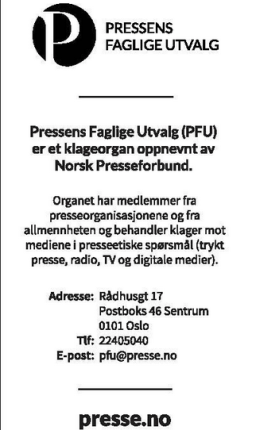 P

PRESSENS
FAGLIGE UTVALG

Pressens Faglige Utvalg (PFU) er et klageorgan oppnevnt av Norsk Presseforbund.

Organet har medlemmer fra presseorganisasjonene og fra allmennheten og behandler klager mot mediene i presseetiske spørsmål (trykt presse, radio, TV og digitale medier).

Adresse: Rådhusgt 17
Postboks 46 Sentrum
0101 Oslo
Tlf: 22405040
E-post: pfu@presse.no

presse.no